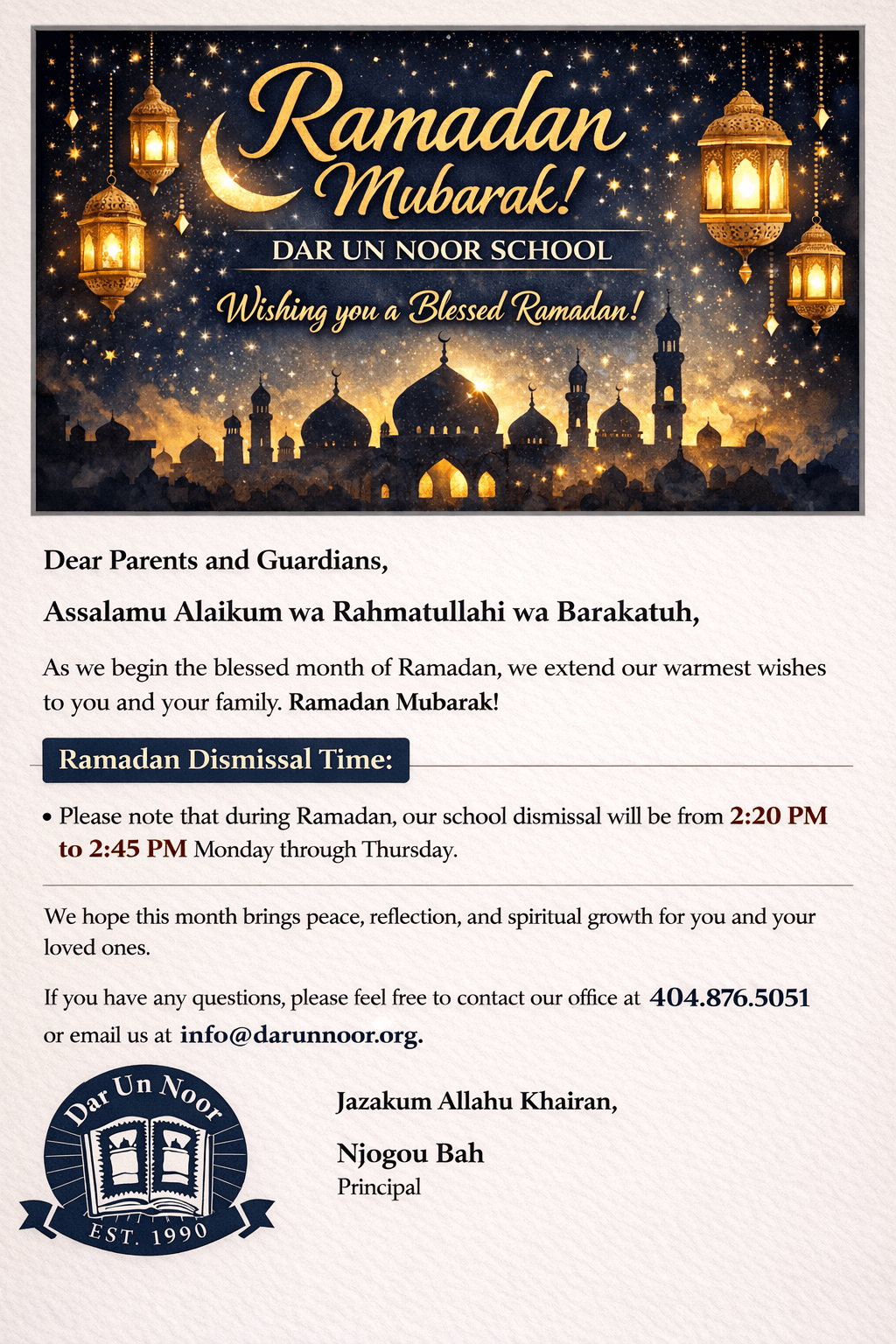 Ramadan Mubarak!

DAR UN NOOR SCHOOL

Wishing you a Blessed Ramadan!

Dear Parents and Guardians,

Assalamu Alaikum wa Rahmatullahi wa Barakatuh,

As we begin the blessed month of Ramadan, we extend our warmest wishes to you and your family. Ramadan Mubarak!

Ramadan Dismissal Time:

• Please note that during Ramadan, our school dismissal will be from 2:20 PM to 2:45 PM Monday through Thursday.

We hope this month brings peace, reflection, and spiritual growth for you and your loved ones.

If you have any questions, please feel free to contact our office at 404.876.5051 or email us at info@darunnoor.org.

Dar Un Noor

EST. 1990

Jazakum Allahu Khairan,

Njogou Bah
Principal